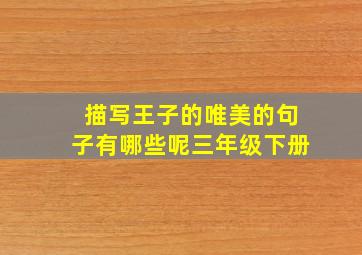 描写王子的唯美的句子有哪些呢三年级下册